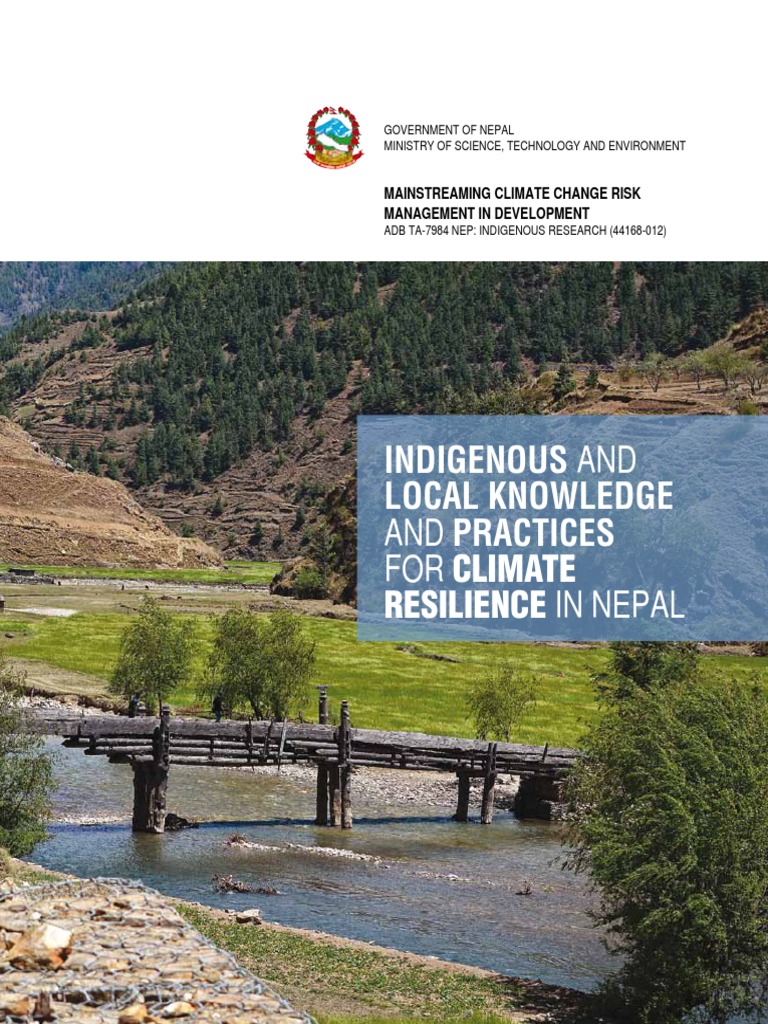 GOVERNMENT OF NEPAL
MINISTRY OF SCIENCE, TECHNOLOGY AND ENVIRONMENT

MAINSTREAMING CLIMATE CHANGE RISK MANAGEMENT IN DEVELOPMENT
ADB TA-7984 NEP: INDIGENOUS RESEARCH (44168-012)

INDIGENOUS AND LOCAL KNOWLEDGE AND PRACTICES FOR CLIMATE RESILIENCE IN NEPAL